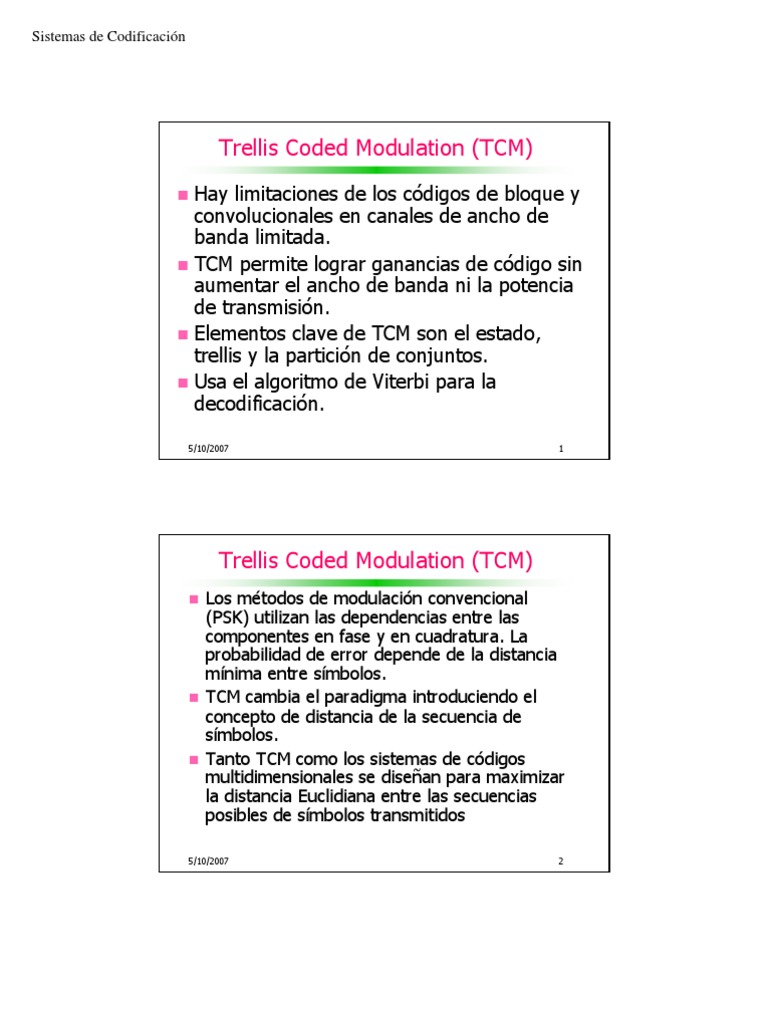 Sistemas de Codificación

Trellis Coded Modulation (TCM)

Hay limitaciones de los códigos de bloque y convolucionales en canales de ancho de banda limitada.

TCM permite lograr ganancias de código sin aumentar el ancho de banda ni la potencia de transmisión.

Elementos clave de TCM son el estado, trellis y la partición de conjuntos.

Usa el algoritmo de Viterbi para la decodificación.

5/10/2007 1

Trellis Coded Modulation (TCM)

Los métodos de modulación convencional (PSK) utilizan las dependencias entre las componentes en fase y en cuadratura. La probabilidad de error depende de la distancia mínima entre símbolos.

TCM cambia el paradigma introduciendo el concepto de distancia de la secuencia de símbolos.

Tanto TCM como los sistemas de códigos multidimensionales se diseñan para maximizar la distancia Euclidiana entre las secuencias posibles de símbolos transmitidos

5/10/2007 2